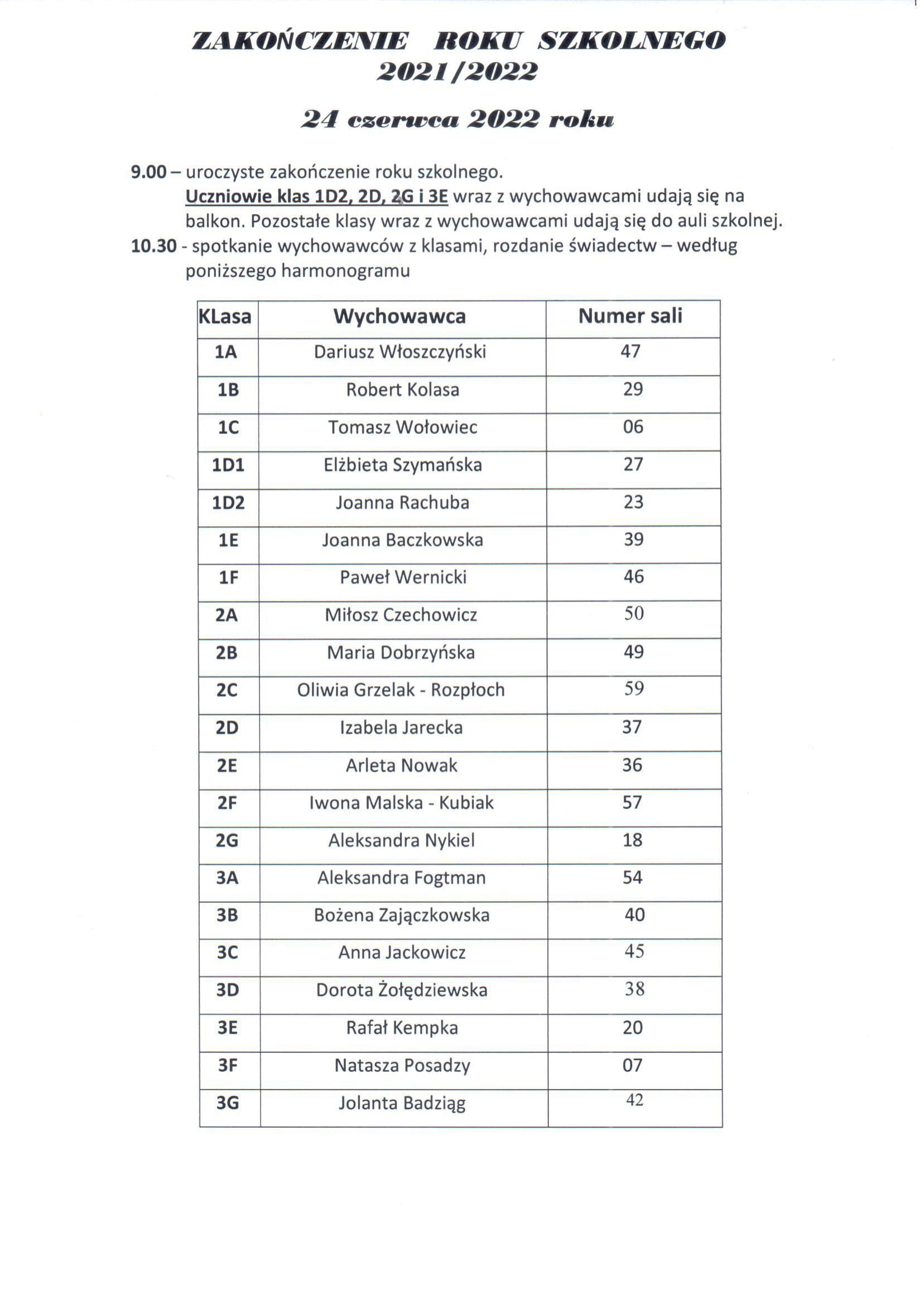 ZAKOŃCZENIE ROKU SZKOLNEGO 2021/2022

24 czerwca 2022 roku

9.00 – uroczyste zakończenie roku szkolnego.
Uczniowie klas 1D2, 2D, 2G i 3E wraz z wychowawcami udają się na balkon. Pozostałe klasy wraz z wychowawcami udają się do auli szkolnej.
10.30 - spotkanie wychowawców z klasami, rozdanie świadectw – według poniższego harmonogramu

| KLasa | Wychowawca | Numer sali |
|---|---|---|
| 1A | Dariusz Włoszczyński | 47 |
| 1B | Robert Kolasa | 29 |
| 1C | Tomasz Wołowiec | 06 |
| 1D1 | Elżbieta Szymańska | 27 |
| 1D2 | Joanna Rachuba | 23 |
| 1E | Joanna Baczkowska | 39 |
| 1F | Paweł Wernicki | 46 |
| 2A | Miłosz Czechowicz | 50 |
| 2B | Maria Dobrzyńska | 49 |
| 2C | Oliwia Grzelak - Rozpłoch | 59 |
| 2D | Izabela Jarecka | 37 |
| 2E | Arleta Nowak | 36 |
| 2F | Iwona Malska - Kubiak | 57 |
| 2G | Aleksandra Nykiel | 18 |
| 3A | Aleksandra Fogtman | 54 |
| 3B | Bożena Zajączkowska | 40 |
| 3C | Anna Jackowicz | 45 |
| 3D | Dorota Żołędziewska | 38 |
| 3E | Rafał Kempka | 20 |
| 3F | Natasza Posadzy | 07 |
| 3G | Jolanta Badziąg | 42 |